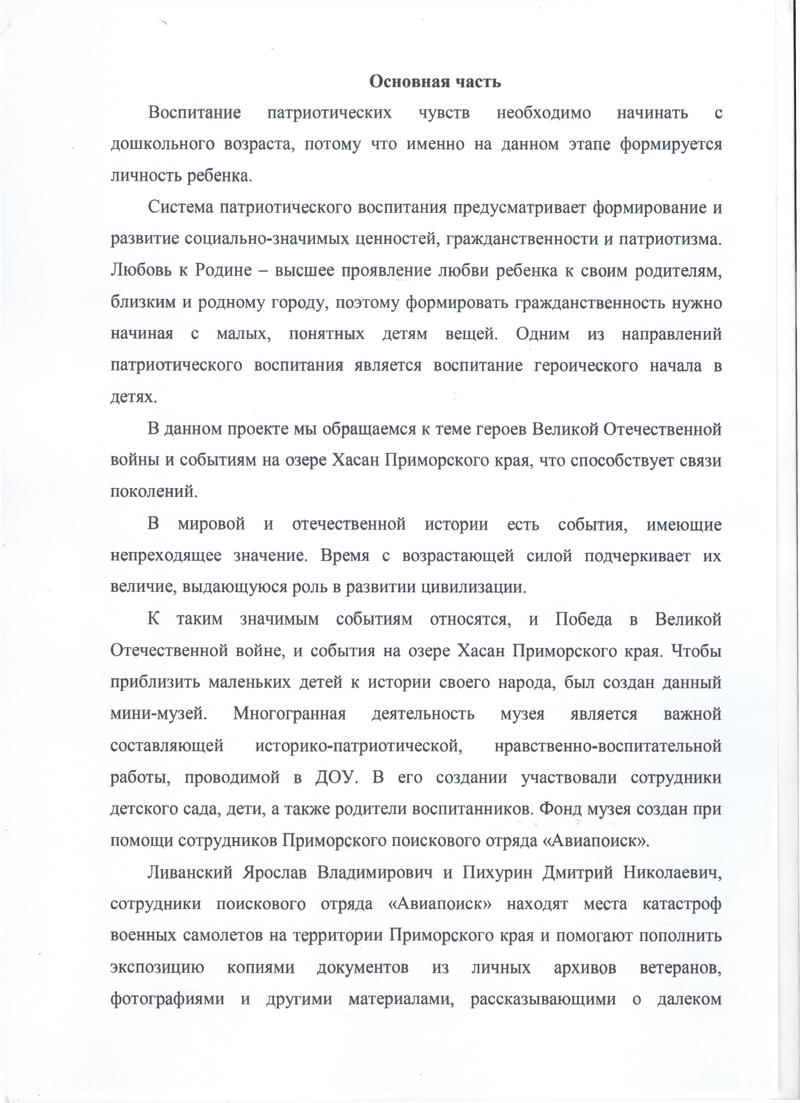 Основная часть

Воспитание патриотических чувств необходимо начинать с дошкольного возраста, потому что именно на данном этапе формируется личность ребенка.

Система патриотического воспитания предусматривает формирование и развитие социально-значимых ценностей, гражданственности и патриотизма. Любовь к Родине – высшее проявление любви ребенка к своим родителям, близким и родному городу, поэтому формировать гражданственность нужно начиная с малых, понятных детям вещей. Одним из направлений патриотического воспитания является воспитание героического начала в детях.

В данном проекте мы обращаемся к теме героев Великой Отечественной войны и событиям на озере Хасан Приморского края, что способствует связи поколений.

В мировой и отечественной истории есть события, имеющие непреходящее значение. Время с возрастающей силой подчеркивает их величие, выдающуюся роль в развитии цивилизации.

К таким значимым событиям относятся, и Победа в Великой Отечественной войне, и события на озере Хасан Приморского края. Чтобы приблизить маленьких детей к истории своего народа, был создан данный мини-музей. Многогранная деятельность музея является важной составляющей историко-патриотической, нравственно-воспитательной работы, проводимой в ДОУ. В его создании участвовали сотрудники детского сада, дети, а также родители воспитанников. Фонд музея создан при помощи сотрудников Приморского поискового отряда «Авиапоиск».

Ливанский Ярослав Владимирович и Пихурин Дмитрий Николаевич, сотрудники поискового отряда «Авиапоиск» находят места катастроф военных самолетов на территории Приморского края и помогают пополнить экспозицию копиями документов из личных архивов ветеранов, фотографиями и другими материалами, рассказывающими о далеком